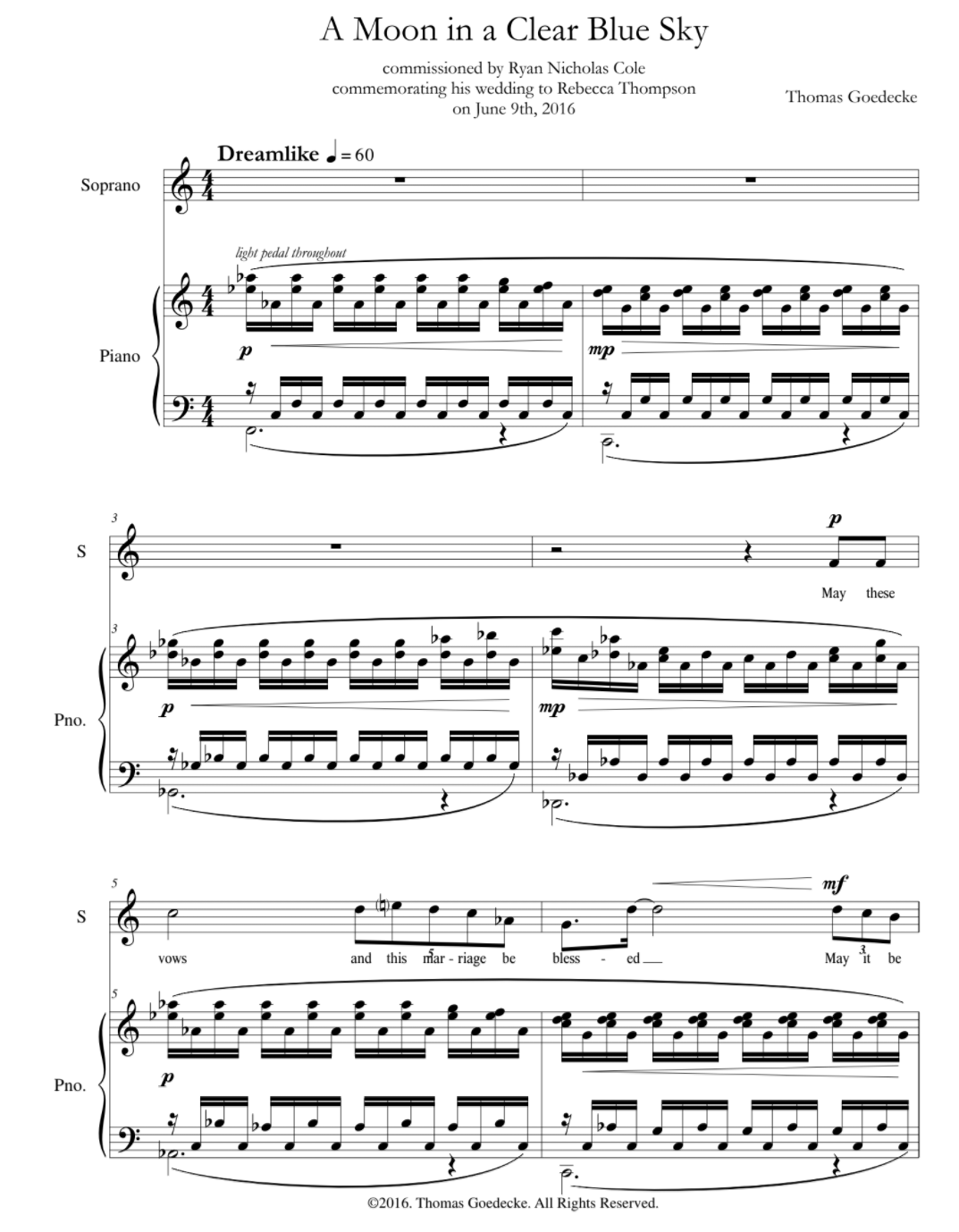 A Moon in a Clear Blue Sky

commissioned by Ryan Nicholas Cole
commemorating his wedding to Rebecca Thompson
on June 9th, 2016

Thomas Goedecke

Dreamlike ♩ = 60

Soprano

light pedal throughout

Piano

p

mp

3

S

p

May these

3

Pno.

p

mp

5

S

mf

vows and this mar - riage be bless - ed May it be

5

3

5

Pno.

p

©2016. Thomas Goedecke. All Rights Reserved.